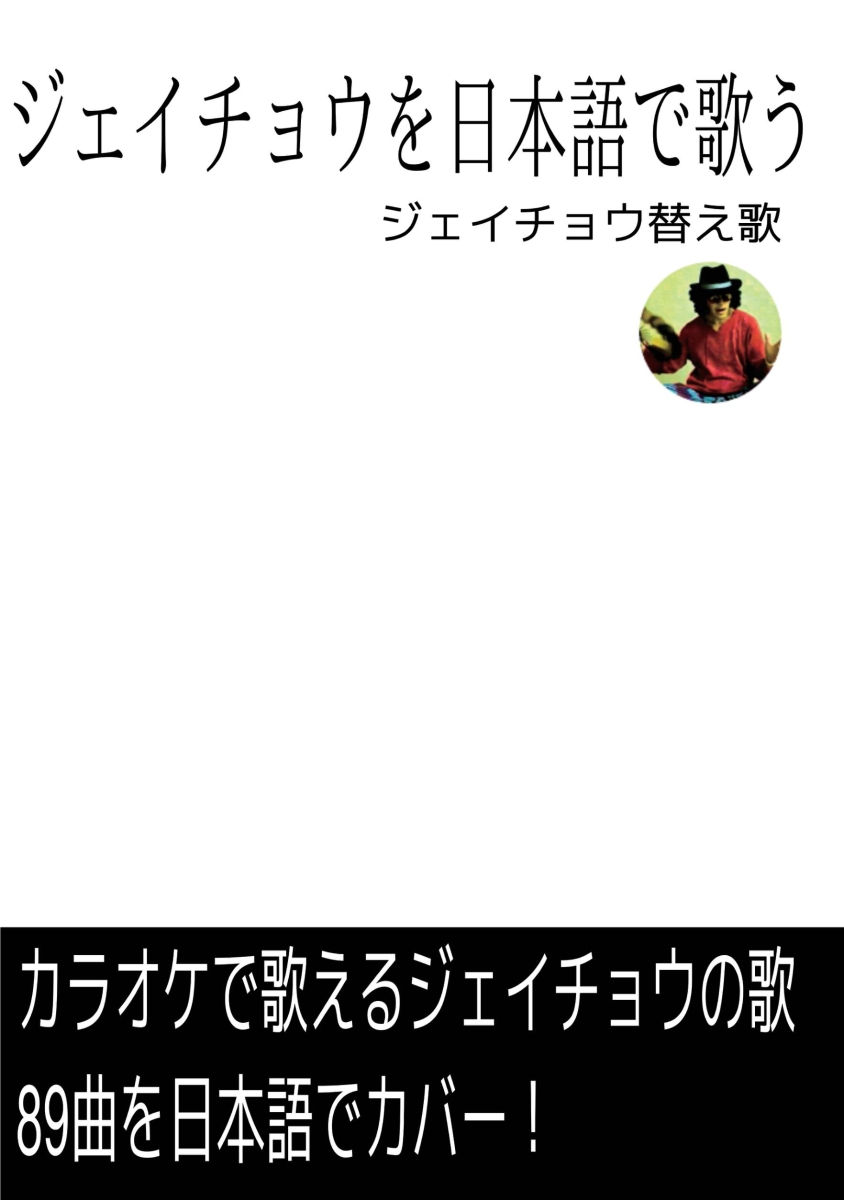 ジェイチョウを日本語で歌う

ジェイチョウ替え歌

カラオケで歌えるジェイチョウの歌
89曲を日本語でカバー！